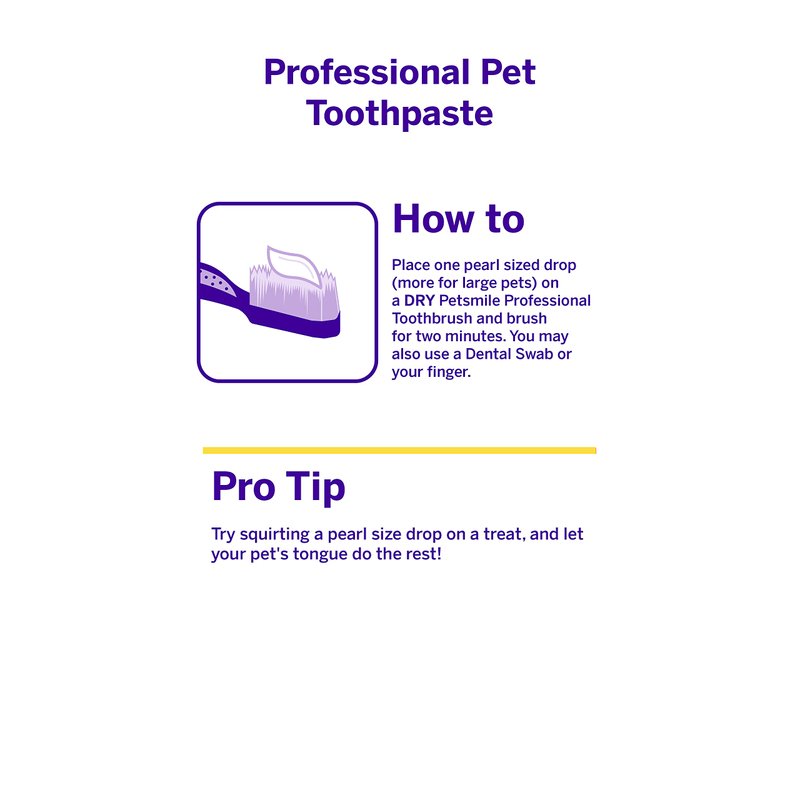 Professional Pet Toothpaste

How to

Place one pearl sized drop (more for large pets) on a DRY Petsmile Professional Toothbrush and brush for two minutes. You may also use a Dental Swab or your finger.

Pro Tip

Try squirting a pearl size drop on a treat, and let your pet's tongue do the rest!